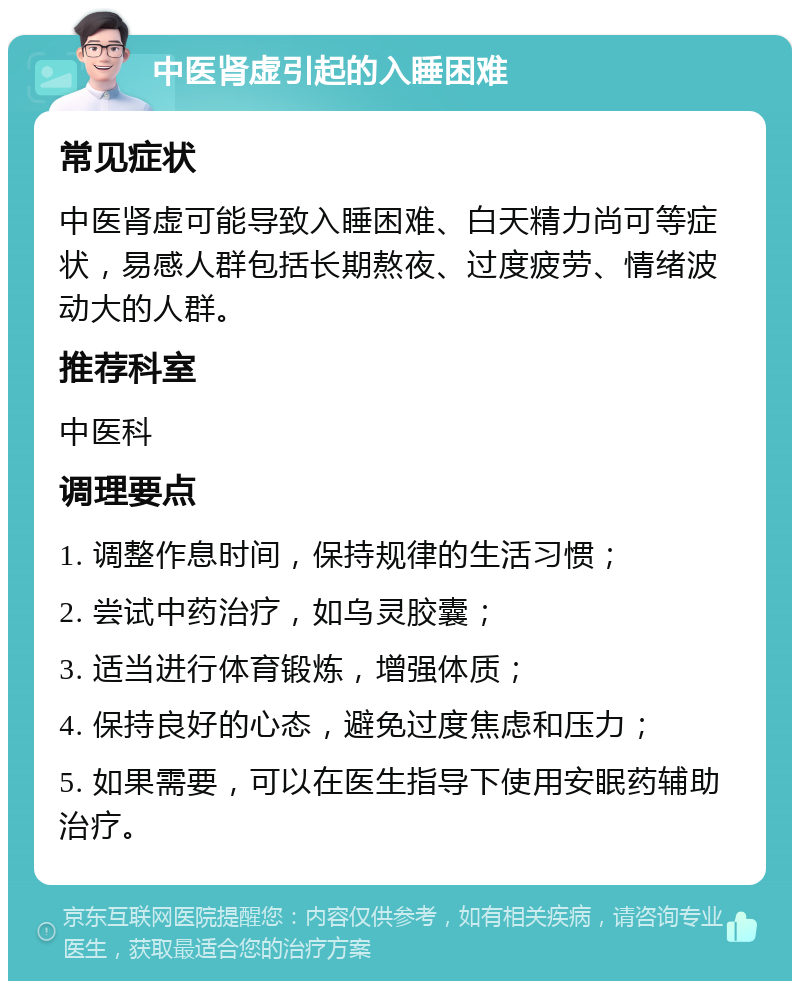 中医肾虚引起的入睡困难

常见症状

中医肾虚可能导致入睡困难、白天精力尚可等症状，易感人群包括长期熬夜、过度疲劳、情绪波动大的人群。

推荐科室

中医科

调理要点

1. 调整作息时间，保持规律的生活习惯；

2. 尝试中药治疗，如乌灵胶囊；

3. 适当进行体育锻炼，增强体质；

4. 保持良好的心态，避免过度焦虑和压力；

5. 如果需要，可以在医生指导下使用安眠药辅助治疗。

京东互联网医院提醒您：内容仅供参考，如有相关疾病，请咨询专业医生，获取最适合您的治疗方案